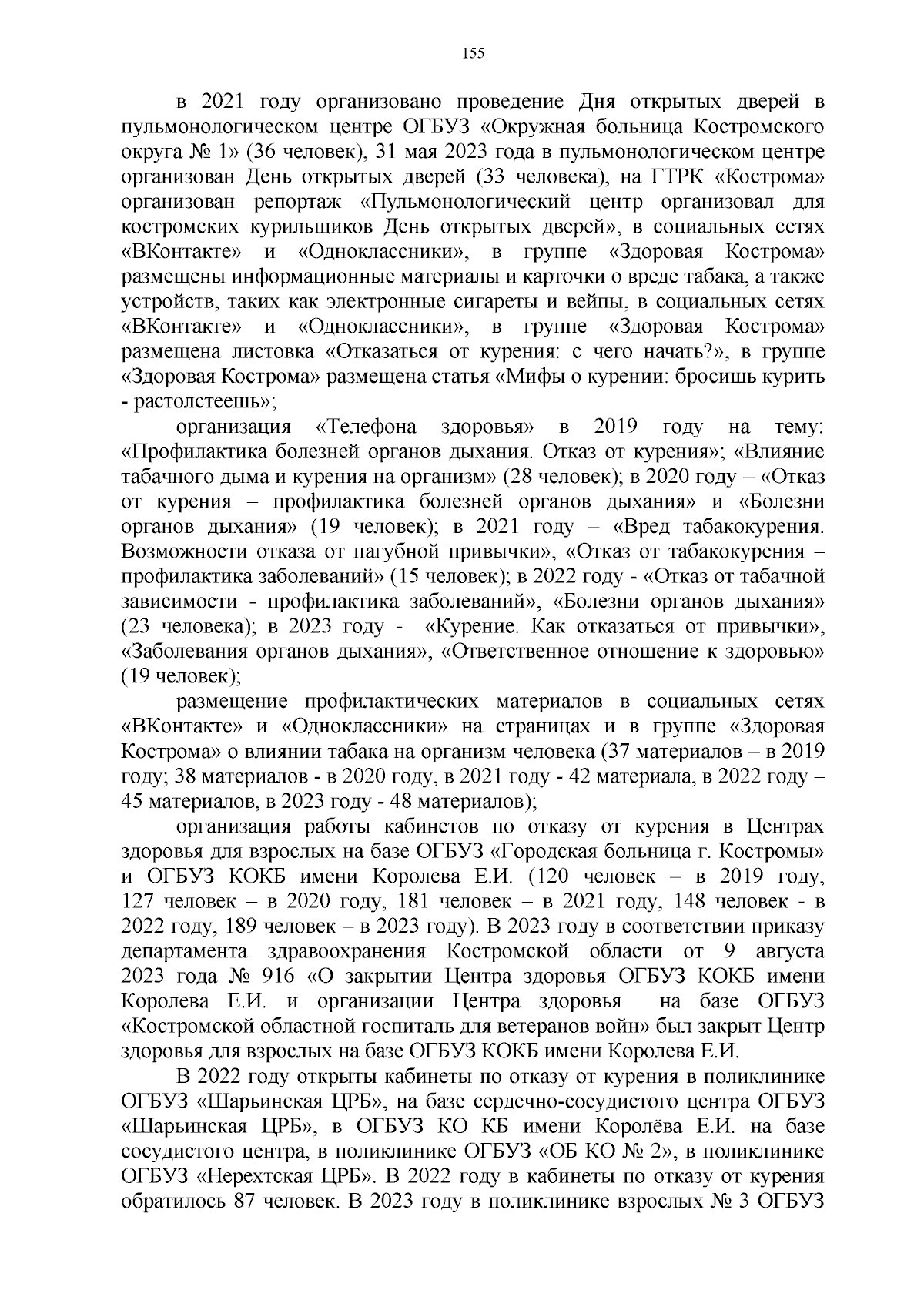 155

в 2021 году организовано проведение Дня открытых дверей в пульмонологическом центре ОГБУЗ «Окружная больница Костромского округа № 1» (36 человек), 31 мая 2023 года в пульмонологическом центре организован День открытых дверей (33 человека), на ГТРК «Кострома» организован репортаж «Пульмонологический центр организовал для костромских курильщиков День открытых дверей», в социальных сетях «ВКонтакте» и «Одноклассники», в группе «Здоровая Кострома» размещены информационные материалы и карточки о вреде табака, а также устройств, таких как электронные сигареты и вейпы, в социальных сетях «ВКонтакте» и «Одноклассники», в группе «Здоровая Кострома» размещена листовка «Отказаться от курения: с чего начать?», в группе «Здоровая Кострома» размещена статья «Мифы о курении: бросишь курить - растолстеешь»;

организация «Телефона здоровья» в 2019 году на тему: «Профилактика болезней органов дыхания. Отказ от курения»; «Влияние табачного дыма и курения на организм» (28 человек); в 2020 году – «Отказ от курения – профилактика болезней органов дыхания» и «Болезни органов дыхания» (19 человек); в 2021 году – «Вред табакокурения. Возможности отказа от пагубной привычки», «Отказ от табакокурения – профилактика заболеваний» (15 человек); в 2022 году - «Отказ от табачной зависимости - профилактика заболеваний», «Болезни органов дыхания» (23 человека); в 2023 году - «Курение. Как отказаться от привычки», «Заболевания органов дыхания», «Ответственное отношение к здоровью» (19 человек);

размещение профилактических материалов в социальных сетях «ВКонтакте» и «Одноклассники» на страницах и в группе «Здоровая Кострома» о влиянии табака на организм человека (37 материалов – в 2019 году; 38 материалов - в 2020 году, в 2021 году - 42 материала, в 2022 году – 45 материалов, в 2023 году - 48 материалов);

организация работы кабинетов по отказу от курения в Центрах здоровья для взрослых на базе ОГБУЗ «Городская больница г. Костромы» и ОГБУЗ КОКБ имени Королева Е.И. (120 человек – в 2019 году, 127 человек – в 2020 году, 181 человек – в 2021 году, 148 человек - в 2022 году, 189 человек – в 2023 году). В 2023 году в соответствии приказу департамента здравоохранения Костромской области от 9 августа 2023 года № 916 «О закрытии Центра здоровья ОГБУЗ КОКБ имени Королева Е.И. и организации Центра здоровья на базе ОГБУЗ «Костромской областной госпиталь для ветеранов войн» был закрыт Центр здоровья для взрослых на базе ОГБУЗ КОКБ имени Королева Е.И.

В 2022 году открыты кабинеты по отказу от курения в поликлинике ОГБУЗ «Шарьинская ЦРБ», на базе сердечно-сосудистого центра ОГБУЗ «Шарьинская ЦРБ», в ОГБУЗ КО КБ имени Королёва Е.И. на базе сосудистого центра, в поликлинике ОГБУЗ «ОБ КО № 2», в поликлинике ОГБУЗ «Нерехтская ЦРБ». В 2022 году в кабинеты по отказу от курения обратилось 87 человек. В 2023 году в поликлинике взрослых № 3 ОГБУЗ